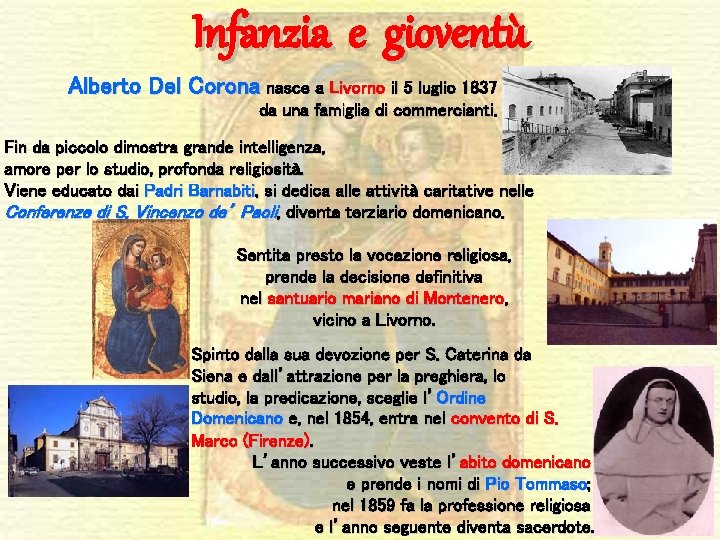 Infanzia e gioventù

Alberto Del Corona nasce a Livorno il 5 luglio 1837 da una famiglia di commercianti.

Fin da piccolo dimostra grande intelligenza, amore per lo studio, profonda religiosità. Viene educato dai Padri Barnabiti, si dedica alle attività caritative nelle Conferenze di S. Vincenzo de' Paoli, diventa terziario domenicano.

Sentita presto la vocazione religiosa, prende la decisione definitiva nel santuario mariano di Montenero, vicino a Livorno.

Spinto dalla sua devozione per S. Caterina da Siena e dall'attrazione per la preghiera, lo studio, la predicazione, sceglie l'Ordine Domenicano e, nel 1854, entra nel convento di S. Marco (Firenze).

L'anno successivo veste l'abito domenicano e prende i nomi di Pio Tommaso; nel 1859 fa la professione religiosa e l'anno seguente diventa sacerdote.